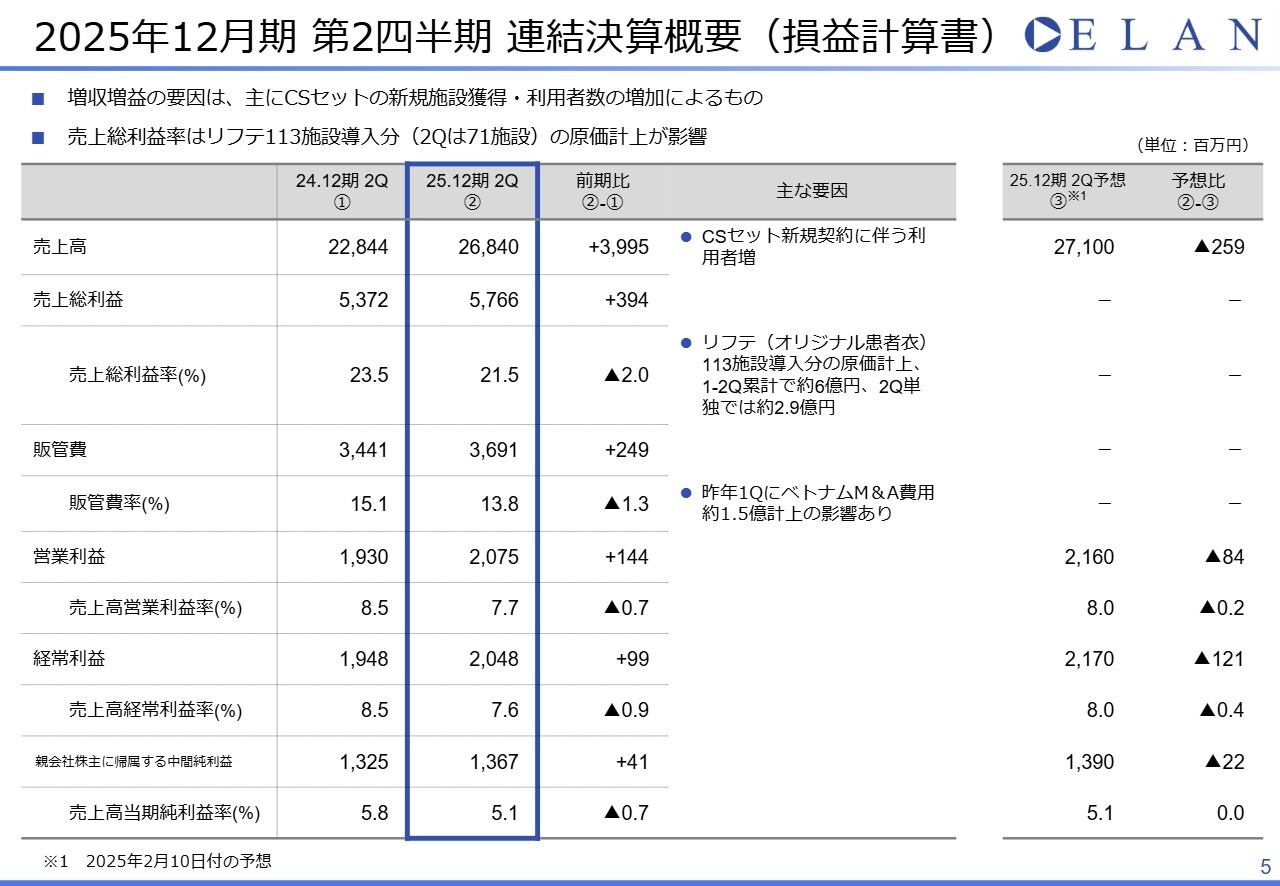 2025年12月期 第2四半期 連結決算概要（損益計算書） ELAN

■ 増収増益の要因は、主にCSセットの新規施設獲得・利用者数の増加によるもの

■ 売上総利益率はリフテ113施設導入分（2Qは71施設）の原価計上が影響

（単位：百万円）

| | 24.12期 2Q ① | 25.12期 2Q ② | 前期比 ②-① | 主な要因 | 25.12期 2Q予想 ③※1 | 予想比 ②-③ |
|---|---|---|---|---|---|---|
| 売上高 | 22,844 | 26,840 | +3,995 | ● CSセット新規契約に伴う利用者増 | 27,100 | ▲259 |
| 売上総利益 | 5,372 | 5,766 | +394 | | – | – |
| 売上総利益率(%) | 23.5 | 21.5 | ▲2.0 | ● リフテ（オリジナル患者衣）113施設導入分の原価計上、1-2Q累計で約6億円、2Q単独では約2.9億円 | – | – |
| 販管費 | 3,441 | 3,691 | +249 | | – | – |
| 販管費率(%) | 15.1 | 13.8 | ▲1.3 | ● 昨年1QにベトナムM＆A費用約1.5億計上の影響あり | – | – |
| 営業利益 | 1,930 | 2,075 | +144 | | 2,160 | ▲84 |
| 売上高営業利益率(%) | 8.5 | 7.7 | ▲0.7 | | 8.0 | ▲0.2 |
| 経常利益 | 1,948 | 2,048 | +99 | | 2,170 | ▲121 |
| 売上高経常利益率(%) | 8.5 | 7.6 | ▲0.9 | | 8.0 | ▲0.4 |
| 親会社株主に帰属する中間純利益 | 1,325 | 1,367 | +41 | | 1,390 | ▲22 |
| 売上高当期純利益率(%) | 5.8 | 5.1 | ▲0.7 | | 5.1 | 0.0 |

※1 2025年2月10日付の予想

5